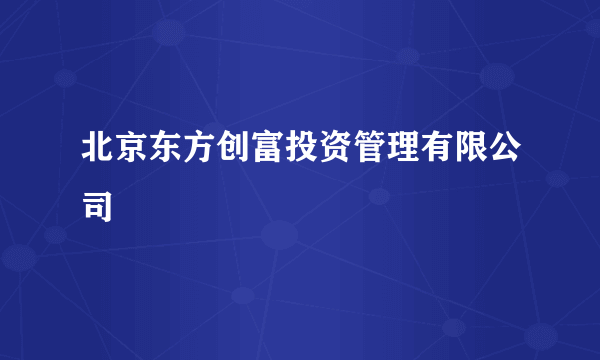 北京东方创富投资管理有限公司